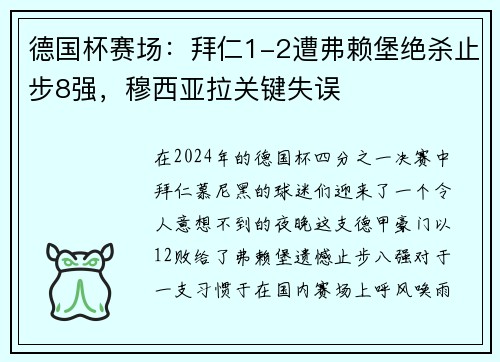 德国杯赛场：拜仁1-2遭弗赖堡绝杀止步8强，穆西亚拉关键失误

在2024年的德国杯四分之一决赛中拜仁慕尼黑的球迷们迎来了一个令人意想不到的夜晚这支德甲豪门以12败给了弗赖堡遗憾止步八强对于一支习惯于在国内赛场上呼风唤雨